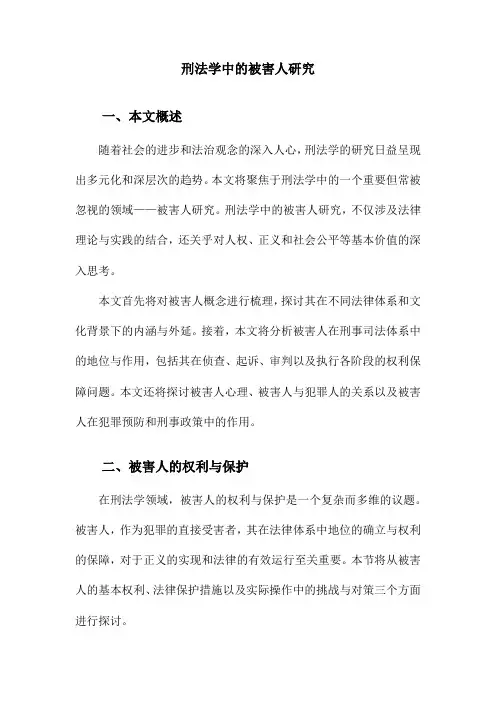 刑法学中的被害人研究

一、本文概述

随着社会的进步和法治观念的深入人心，刑法学的研究日益呈现出多元化和深层次的趋势。本文将聚焦于刑法学中的一个重要但常被忽视的领域——被害人研究。刑法学中的被害人研究，不仅涉及法律理论与实践的结合，还关乎对人权、正义和社会公平等基本价值的深入思考。

本文首先将对被害人概念进行梳理，探讨其在不同法律体系和文化背景下的内涵与外延。接着，本文将分析被害人在刑事司法体系中的地位与作用，包括其在侦查、起诉、审判以及执行各阶段的权利保障问题。本文还将探讨被害人心理、被害人与犯罪人的关系以及被害人在犯罪预防和刑事政策中的作用。

二、被害人的权利与保护

在刑法学领域，被害人的权利与保护是一个复杂而多维的议题。被害人，作为犯罪的直接受害者，其在法律体系中地位的确立与权利的保障，对于正义的实现和法律的有效运行至关重要。本节将从被害人的基本权利、法律保护措施以及实际操作中的挑战与对策三个方面进行探讨。